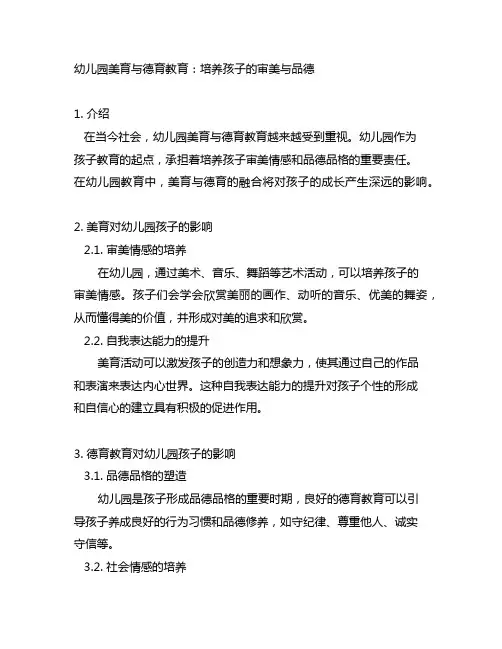 幼儿园美育与德育教育：培养孩子的审美与品德

1. 介绍

在当今社会，幼儿园美育与德育教育越来越受到重视。幼儿园作为孩子教育的起点，承担着培养孩子审美情感和品德品格的重要责任。在幼儿园教育中，美育与德育的融合将对孩子的成长产生深远的影响。

2. 美育对幼儿园孩子的影响

2.1. 审美情感的培养

在幼儿园，通过美术、音乐、舞蹈等艺术活动，可以培养孩子的审美情感。孩子们会学会欣赏美丽的画作、动听的音乐、优美的舞姿，从而懂得美的价值，并形成对美的追求和欣赏。

2.2. 自我表达能力的提升

美育活动可以激发孩子的创造力和想象力，使其通过自己的作品和表演来表达内心世界。这种自我表达能力的提升对孩子个性的形成和自信心的建立具有积极的促进作用。

3. 德育教育对幼儿园孩子的影响

3.1. 品德品格的塑造

幼儿园是孩子形成品德品格的重要时期，良好的德育教育可以引导孩子养成良好的行为习惯和品德修养，如守纪律、尊重他人、诚实守信等。

3.2. 社会情感的培养